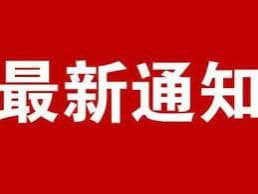 最新通知